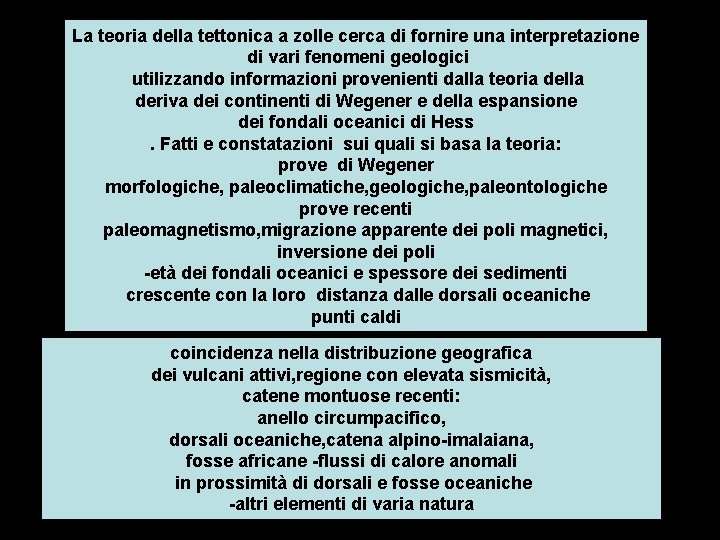 La teoria della tettonica a zolle cerca di fornire una interpretazione di vari fenomeni geologici
utilizzando informazioni provenienti dalla teoria della deriva dei continenti di Wegener e della espansione dei fondali oceanici di Hess
. Fatti e constatazioni sui quali si basa la teoria:
prove di Wegener
morfologiche, paleoclimatiche,geologiche,paleontologiche
prove recenti
paleomagnetismo,migrazione apparente dei poli magnetici, inversione dei poli
-età dei fondali oceanici e spessore dei sedimenti crescente con la loro distanza dalle dorsali oceaniche
punti caldi

coincidenza nella distribuzione geografica dei vulcani attivi,regione con elevata sismicità, catene montuose recenti:
anello circumpacifico,
dorsali oceaniche,catena alpino-imalaiana,
fosse africane -flussi di calore anomali in prossimità di dorsali e fosse oceaniche
-altri elementi di varia natura